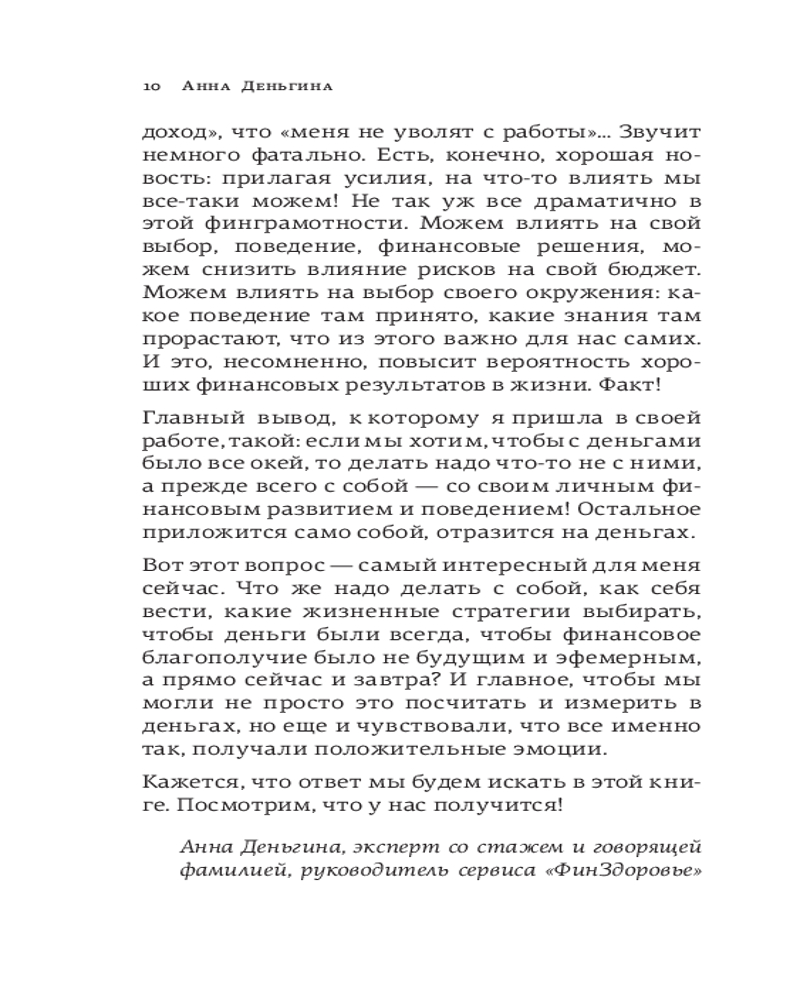 10 Анна Деньгина

доход», что «меня не уволят с работы»... Звучит немного фатально. Есть, конечно, хорошая новость: прилагая усилия, на что-то влиять мы все-таки можем! Не так уж все драматично в этой финграмотности. Можем влиять на свой выбор, поведение, финансовые решения, можем снизить влияние рисков на свой бюджет. Можем влиять на выбор своего окружения: какое поведение там принято, какие знания там прорастают, что из этого важно для нас самих. И это, несомненно, повысит вероятность хороших финансовых результатов в жизни. Факт!

Главный вывод, к которому я пришла в своей работе, такой: если мы хотим, чтобы с деньгами было все окей, то делать надо что-то не с ними, а прежде всего с собой — со своим личным финансовым развитием и поведением! Остальное приложится само собой, отразится на деньгах.

Вот этот вопрос — самый интересный для меня сейчас. Что же надо делать с собой, как себя вести, какие жизненные стратегии выбирать, чтобы деньги были всегда, чтобы финансовое благополучие было не будущим и эфемерным, а прямо сейчас и завтра? И главное, чтобы мы могли не просто это посчитать и измерить в деньгах, но еще и чувствовали, что все именно так, получали положительные эмоции.

Кажется, что ответ мы будем искать в этой книге. Посмотрим, что у нас получится!

Анна Деньгина, эксперт со стажем и говорящей фамилией, руководитель сервиса «ФинЗдоровье»